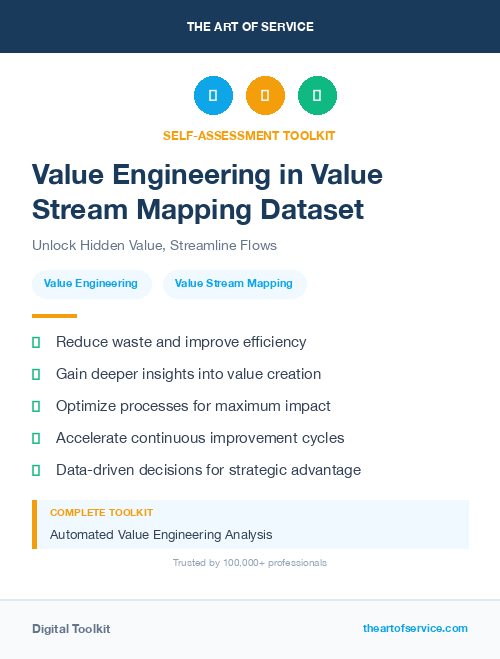 THE ART OF SERVICE

SELF-ASSESSMENT TOOLKIT

Value Engineering in Value Stream Mapping Dataset

Unlock Hidden Value, Streamline Flows

Value Engineering

Value Stream Mapping

Reduce waste and improve efficiency

Gain deeper insights into value creation

Optimize processes for maximum impact

Accelerate continuous improvement cycles

Data-driven decisions for strategic advantage

COMPLETE TOOLKIT

Automated Value Engineering Analysis

Trusted by 100,000+ professionals

Digital Toolkit

theartofservice.com